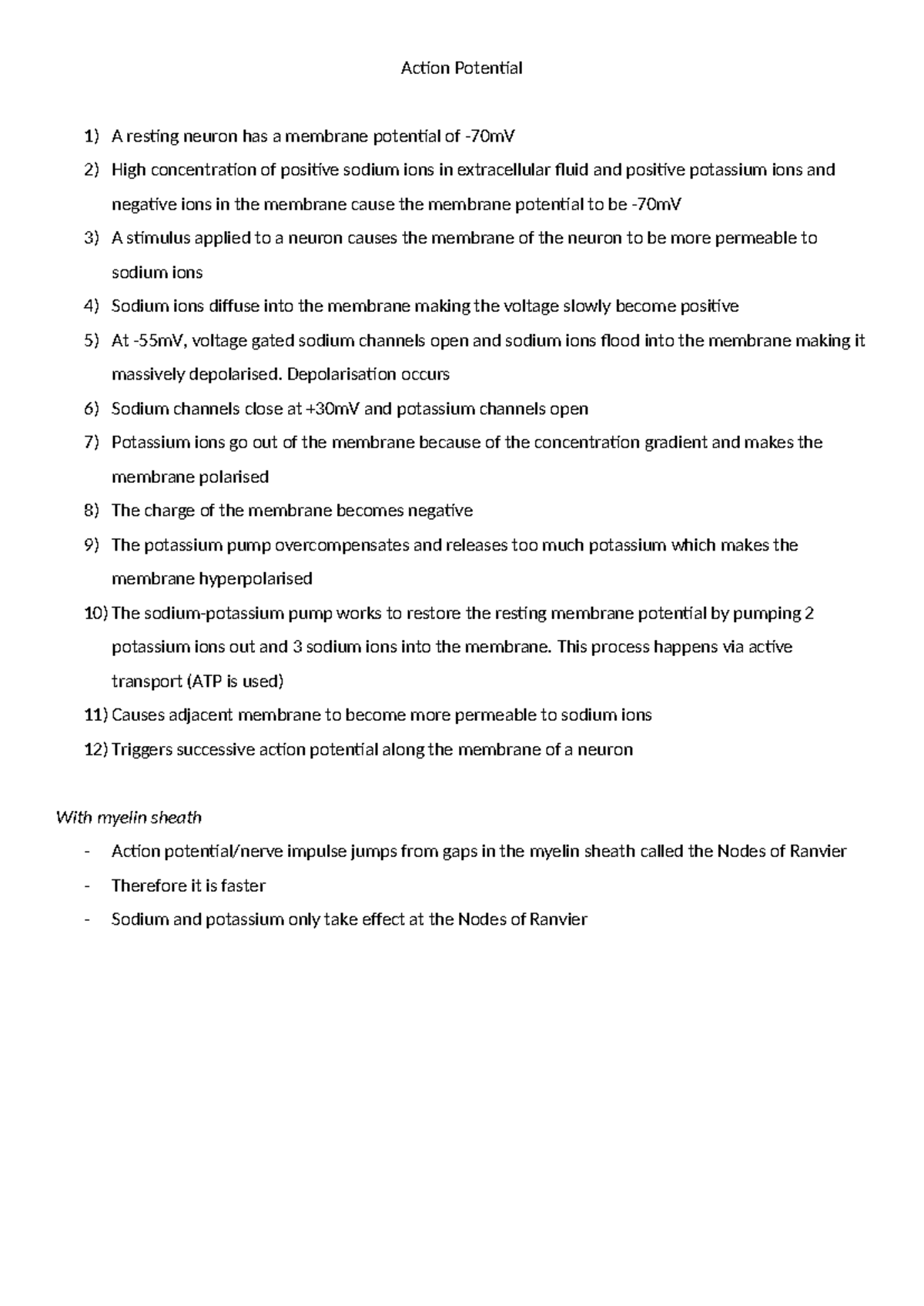 Action Potential

1) A resting neuron has a membrane potential of -70mV
2) High concentration of positive sodium ions in extracellular fluid and positive potassium ions and negative ions in the membrane cause the membrane potential to be -70mV
3) A stimulus applied to a neuron causes the membrane of the neuron to be more permeable to sodium ions
4) Sodium ions diffuse into the membrane making the voltage slowly become positive
5) At -55mV, voltage gated sodium channels open and sodium ions flood into the membrane making it massively depolarised. Depolarisation occurs
6) Sodium channels close at +30mV and potassium channels open
7) Potassium ions go out of the membrane because of the concentration gradient and makes the membrane polarised
8) The charge of the membrane becomes negative
9) The potassium pump overcompensates and releases too much potassium which makes the membrane hyperpolarised
10) The sodium-potassium pump works to restore the resting membrane potential by pumping 2 potassium ions out and 3 sodium ions into the membrane. This process happens via active transport (ATP is used)
11) Causes adjacent membrane to become more permeable to sodium ions
12) Triggers successive action potential along the membrane of a neuron

With myelin sheath
- Action potential/nerve impulse jumps from gaps in the myelin sheath called the Nodes of Ranvier
- Therefore it is faster
- Sodium and potassium only take effect at the Nodes of Ranvier